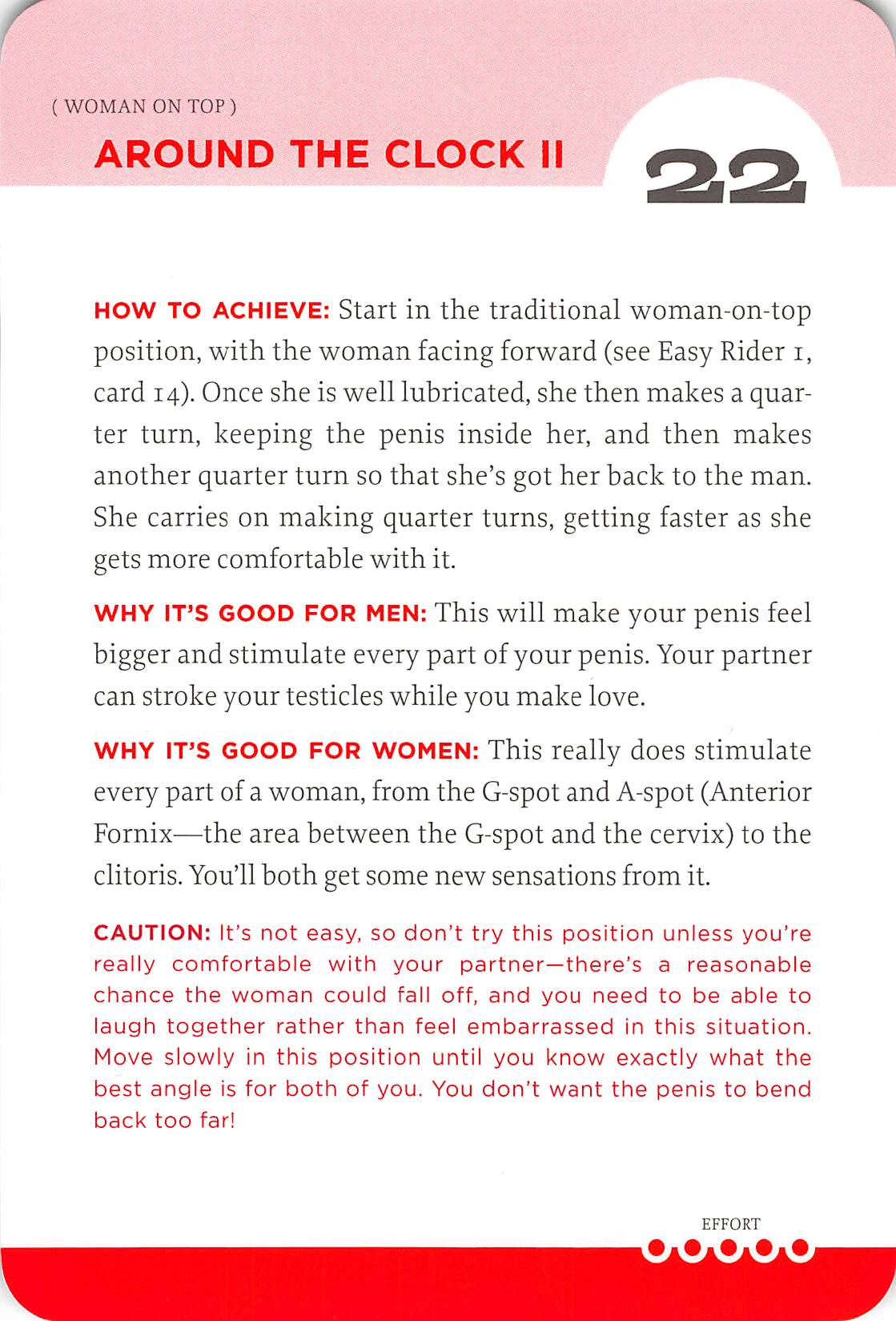 ( WOMAN ON TOP )

AROUND THE CLOCK II

22

HOW TO ACHIEVE: Start in the traditional woman-on-top position, with the woman facing forward (see Easy Rider 1, card 14). Once she is well lubricated, she then makes a quarter turn, keeping the penis inside her, and then makes another quarter turn so that she's got her back to the man. She carries on making quarter turns, getting faster as she gets more comfortable with it.

WHY IT'S GOOD FOR MEN: This will make your penis feel bigger and stimulate every part of your penis. Your partner can stroke your testicles while you make love.

WHY IT'S GOOD FOR WOMEN: This really does stimulate every part of a woman, from the G-spot and A-spot (Anterior Fornix—the area between the G-spot and the cervix) to the clitoris. You'll both get some new sensations from it.

CAUTION: It's not easy, so don't try this position unless you're really comfortable with your partner—there's a reasonable chance the woman could fall off, and you need to be able to laugh together rather than feel embarrassed in this situation. Move slowly in this position until you know exactly what the best angle is for both of you. You don't want the penis to bend back too far!

EFFORT